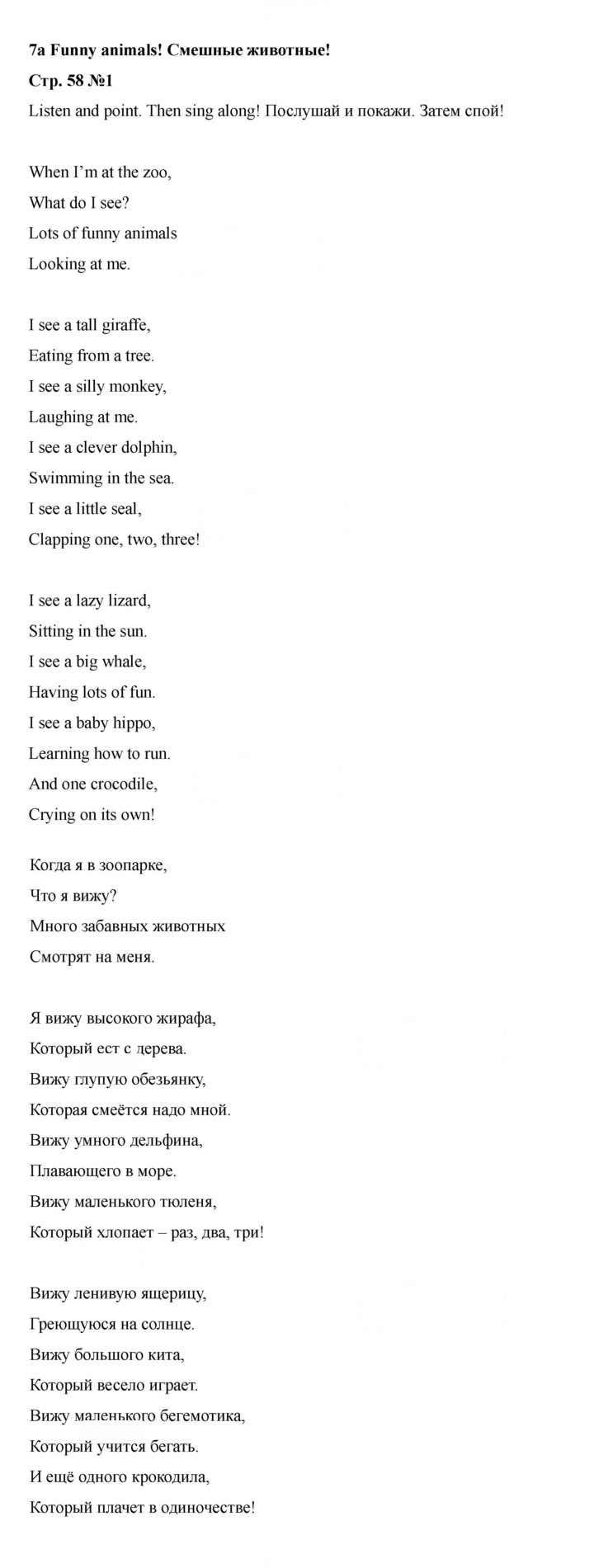 7a Funny animals! Смешные животные!

Стр. 58 №1

Listen and point. Then sing along! Послушай и покажи. Затем спой!

When I'm at the zoo,
What do I see?
Lots of funny animals
Looking at me.

I see a tall giraffe,
Eating from a tree.
I see a silly monkey,
Laughing at me.
I see a clever dolphin,
Swimming in the sea.
I see a little seal,
Clapping one, two, three!

I see a lazy lizard,
Sitting in the sun.
I see a big whale,
Having lots of fun.
I see a baby hippo,
Learning how to run.
And one crocodile,
Crying on its own!

Когда я в зоопарке,
Что я вижу?
Много забавных животных
Смотрят на меня.

Я вижу высокого жирафа,
Который ест с дерева.
Вижу глупую обезьянку,
Которая смеётся надо мной.
Вижу умного дельфина,
Плавающего в море.
Вижу маленького тюленя,
Который хлопает – раз, два, три!

Вижу ленивую ящерицу,
Греющуюся на солнце.
Вижу большого кита,
Который весело играет.
Вижу маленького бегемотика,
Который учится бегать.
И ещё одного крокодила,
Который плачет в одиночестве!